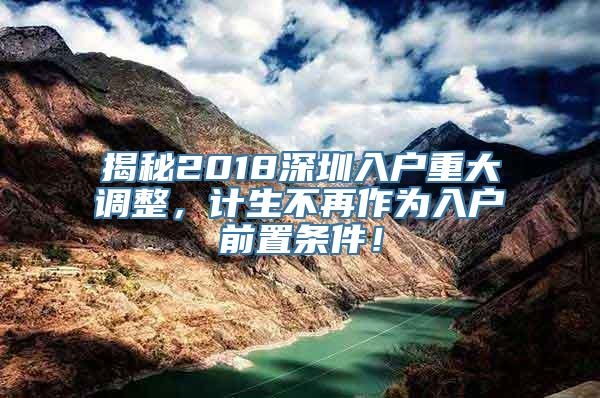 揭秘2018深圳入户重大调整，计生不再作为入户前置条件！